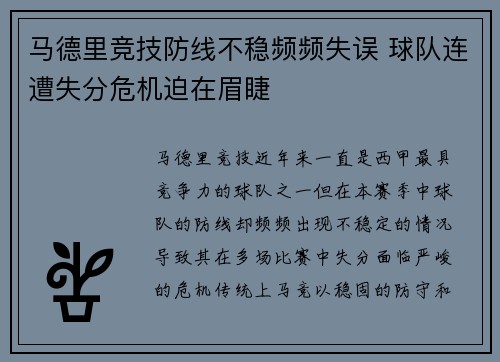 马德里竞技防线不稳频频失误 球队连遭失分危机迫在眉睫

马德里竞技近年来一直是西甲最具竞争力的球队之一但在本赛季中球队的防线却频频出现不稳定的情况导致其在多场比赛中失分面临严峻的危机传统上马竞以稳固的防守和